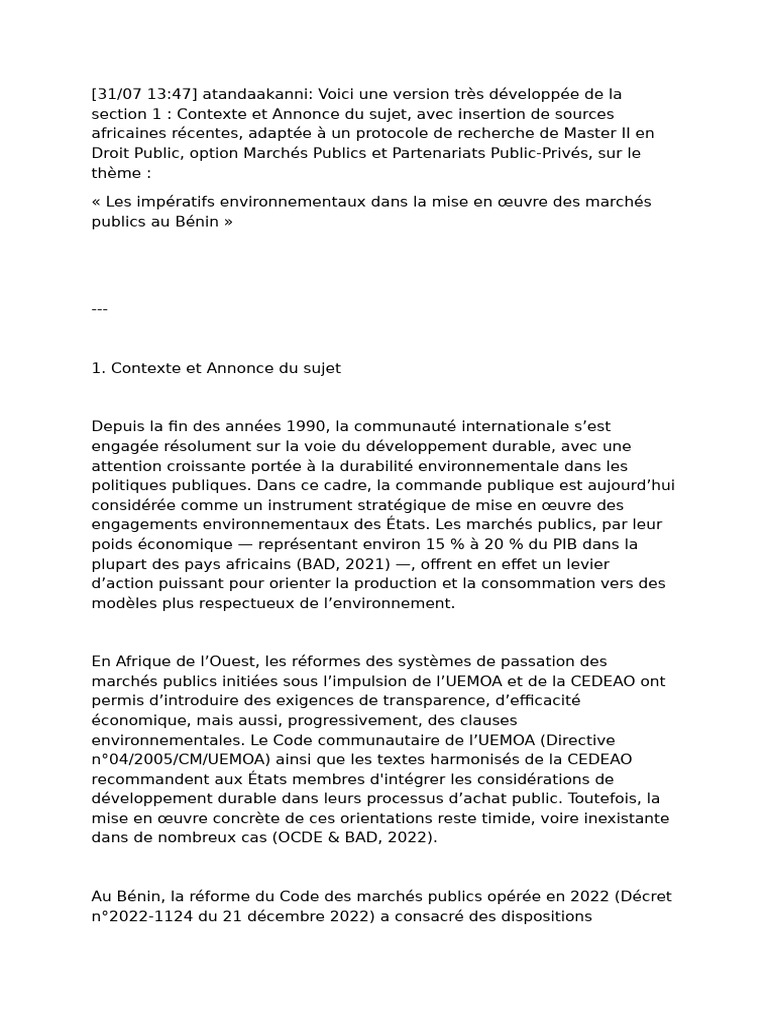 [31/07 13:47] atandaakanni: Voici une version très développée de la section 1 : Contexte et Annonce du sujet, avec insertion de sources africaines récentes, adaptée à un protocole de recherche de Master II en Droit Public, option Marchés Publics et Partenariats Public-Privés, sur le thème :

« Les impératifs environnementaux dans la mise en œuvre des marchés publics au Bénin »

---

1. Contexte et Annonce du sujet

Depuis la fin des années 1990, la communauté internationale s'est engagée résolument sur la voie du développement durable, avec une attention croissante portée à la durabilité environnementale dans les politiques publiques. Dans ce cadre, la commande publique est aujourd'hui considérée comme un instrument stratégique de mise en œuvre des engagements environnementaux des États. Les marchés publics, par leur poids économique — représentant environ 15 % à 20 % du PIB dans la plupart des pays africains (BAD, 2021) —, offrent en effet un levier d'action puissant pour orienter la production et la consommation vers des modèles plus respectueux de l'environnement.

En Afrique de l'Ouest, les réformes des systèmes de passation des marchés publics initiées sous l'impulsion de l'UEMOA et de la CEDEAO ont permis d'introduire des exigences de transparence, d'efficacité économique, mais aussi, progressivement, des clauses environnementales. Le Code communautaire de l'UEMOA (Directive n°04/2005/CM/UEMOA) ainsi que les textes harmonisés de la CEDEAO recommandent aux États membres d'intégrer les considérations de développement durable dans leurs processus d'achat public. Toutefois, la mise en œuvre concrète de ces orientations reste timide, voire inexistante dans de nombreux cas (OCDE & BAD, 2022).

Au Bénin, la réforme du Code des marchés publics opérée en 2022 (Décret n°2022-1124 du 21 décembre 2022) a consacré des dispositions